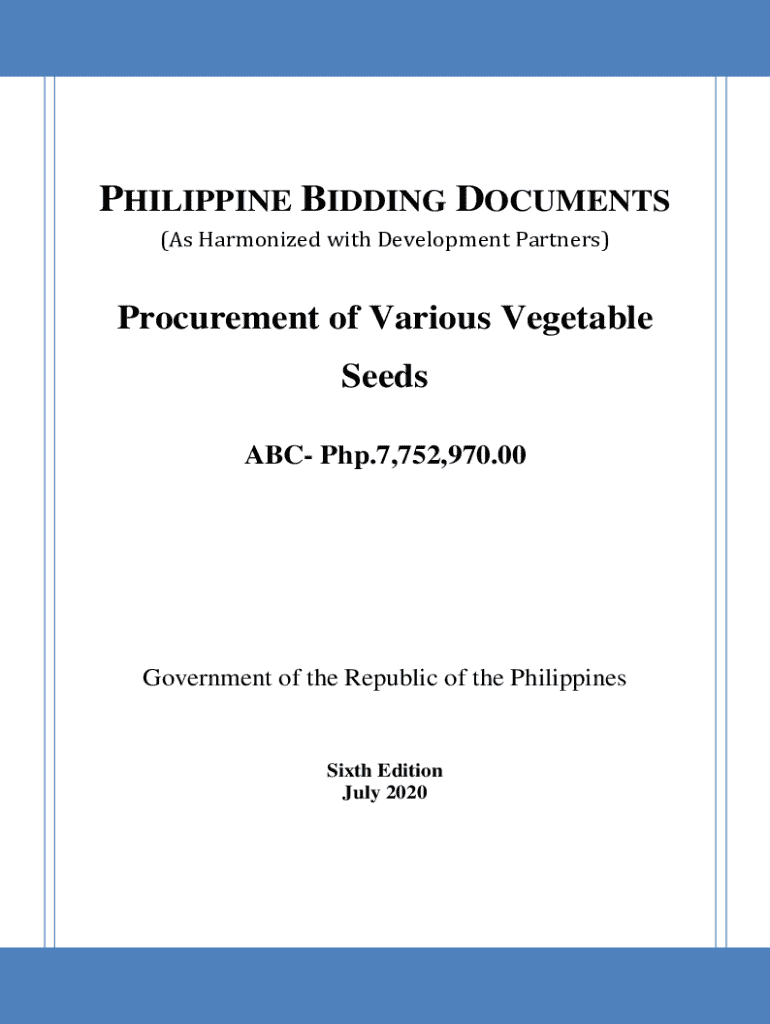 PHILIPPINE BIDDING DOCUMENTS

(As Harmonized with Development Partners)

Procurement of Various Vegetable Seeds

ABC- Php.7,752,970.00

Government of the Republic of the Philippines

Sixth Edition
July 2020